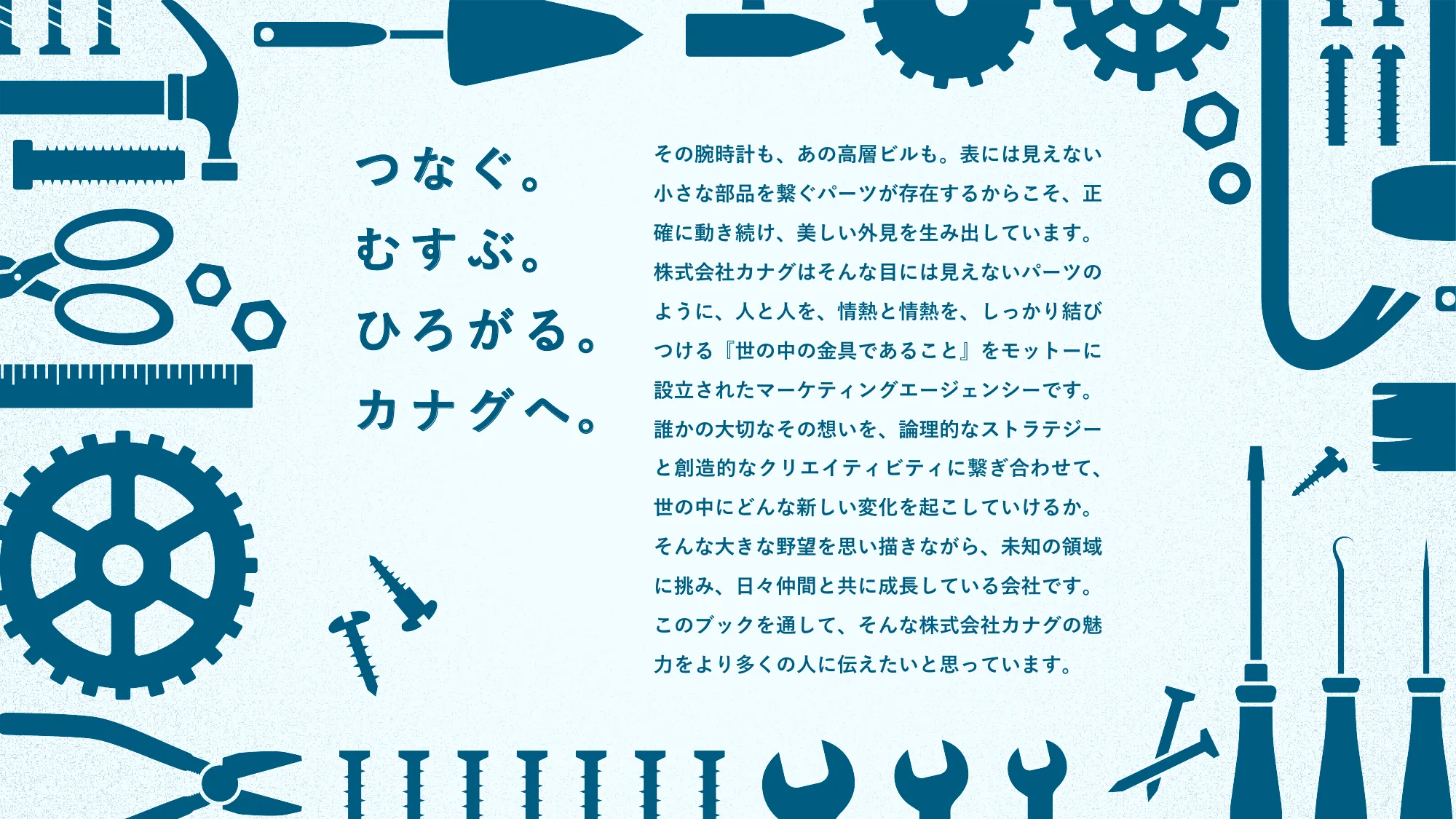 つなぐ。
むすぶ。
ひろがる。
カナグへ。

その腕時計も、あの高層ビルも。表には見えない小さな部品を繋ぐパーツが存在するからこそ、正確に動き続け、美しい外見を生み出しています。株式会社カナグはそんな目には見えないパーツのように、人と人を、情熱と情熱を、しっかり結びつける『世の中の金具であること』をモットーに設立されたマーケティングエージェンシーです。誰かの大切なその想いを、論理的なストラテジーと創造的なクリエイティビティに繋ぎ合わせて、世の中にどんな新しい変化を起こしていけるか。そんな大きな野望を思い描きながら、未知の領域に挑み、日々仲間と共に成長している会社です。このブックを通して、そんな株式会社カナグの魅力をより多くの人に伝えたいと思っています。